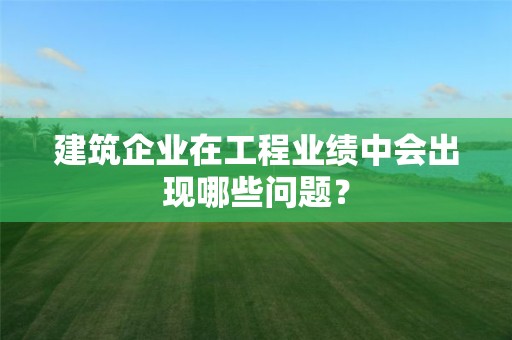 建筑企业在工程业绩中会出现哪些问题？